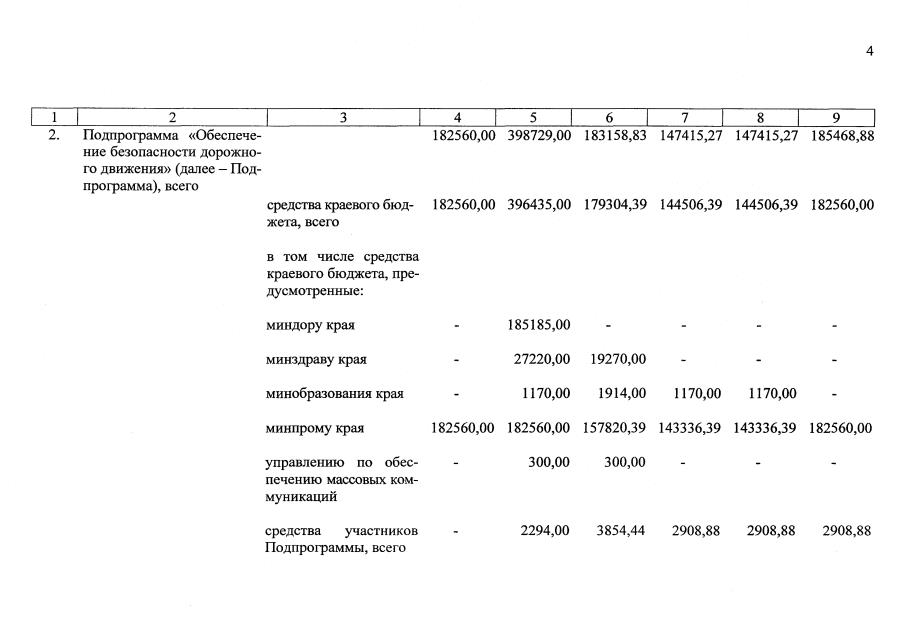 4

| 1 | 2 | 3 | 4 | 5 | 6 | 7 | 8 | 9 |
|---|---|---|---|---|---|---|---|---|
| 2. | Подпрограмма «Обеспечение безопасности дорожного движения» (далее – Подпрограмма), всего | | 182560,00 | 398729,00 | 183158,83 | 147415,27 | 147415,27 | 185468,88 |
| | | средства краевого бюджета, всего | 182560,00 | 396435,00 | 179304,39 | 144506,39 | 144506,39 | 182560,00 |
| | | в том числе средства краевого бюджета, предусмотренные: | | | | | | |
| | | миндору края | - | 185185,00 | - | - | - | - |
| | | минздраву края | - | 27220,00 | 19270,00 | - | - | - |
| | | минобразования края | - | 1170,00 | 1914,00 | 1170,00 | 1170,00 | - |
| | | минпрому края | 182560,00 | 182560,00 | 157820,39 | 143336,39 | 143336,39 | 182560,00 |
| | | управлению по обеспечению массовых коммуникаций | - | 300,00 | 300,00 | - | - | - |
| | | средства участников Подпрограммы, всего | - | 2294,00 | 3854,44 | 2908,88 | 2908,88 | 2908,88 |